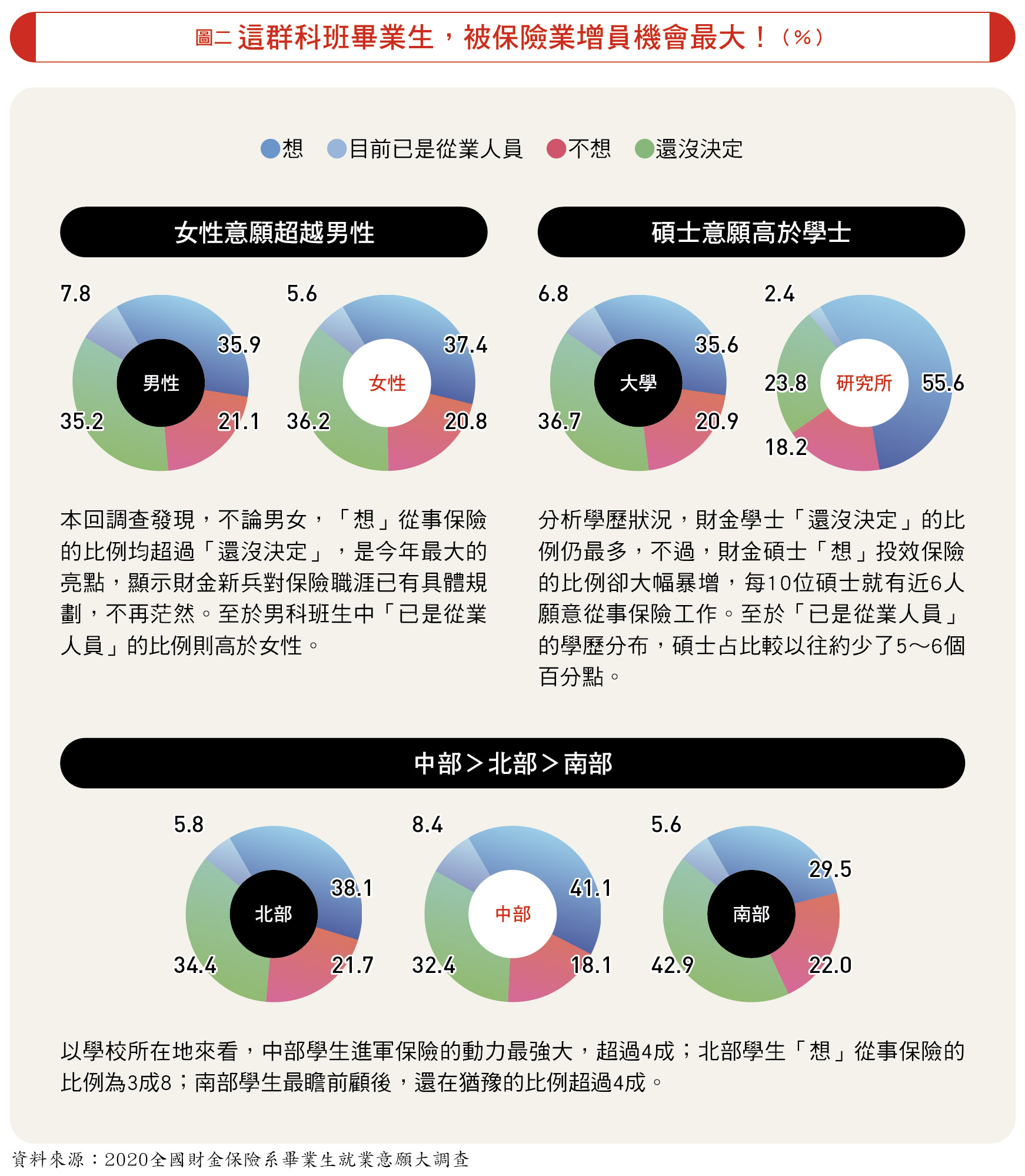 圖二 這群科班畢業生，被保險業增員機會最大！（%）

想　目前已是從業人員　不想　還沒決定

女性意願超越男性

7.8
35.9
男性
35.2
21.1

5.6
37.4
女性
36.2
20.8

本回調查發現，不論男女，「想」從事保險的比例均超過「還沒決定」，是今年最大的亮點，顯示財金新兵對保險職涯已有具體規劃，不再茫然。至於男科班生中「已是從業人員」的比例則高於女性。

碩士意願高於學士

6.8
35.6
大學
36.7
20.9

2.4
23.8
研究所
55.6
18.2

分析學歷狀況，財金學士「還沒決定」的比例仍最多，不過，財金碩士「想」投效保險的比例卻大幅暴增，每10位碩士就有近6人願意從事保險工作。至於「已是從業人員」的學歷分布，碩士占比較以往約少了5～6個百分點。

中部＞北部＞南部

5.8
38.1
北部
34.4
21.7

8.4
41.1
中部
32.4
18.1

5.6
29.5
南部
42.9
22.0

以學校所在地來看，中部學生進軍保險的動力最強大，超過4成；北部學生「想」從事保險的比例為3成8；南部學生最瞻前顧後，還在猶豫的比例超過4成。

資料來源：2020全國財金保險系畢業生就業意願大調查